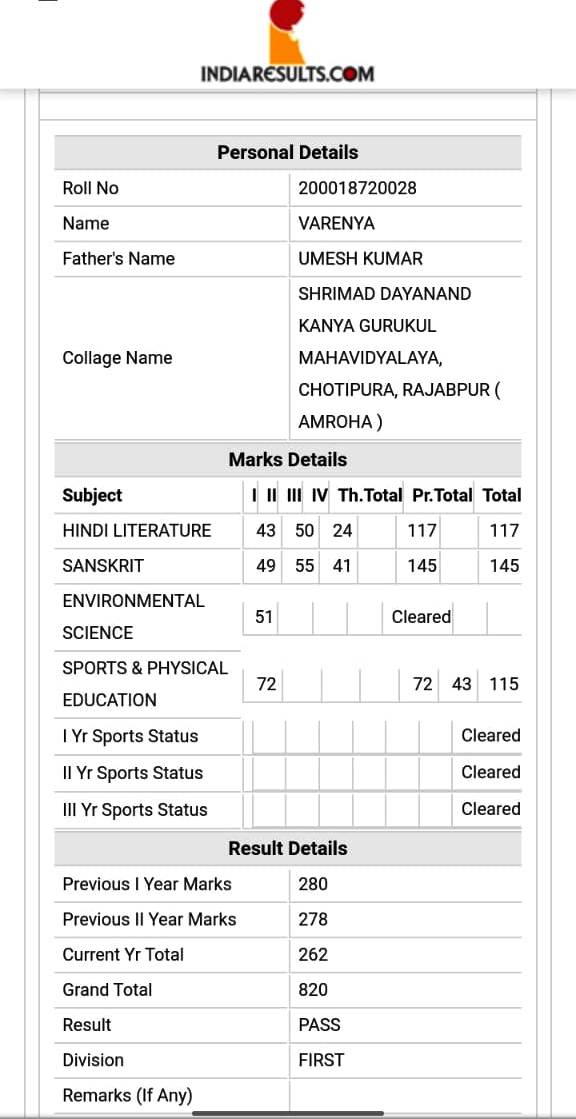 INDIARESULTS.COM

Personal Details

| Roll No | 200018720028 |
|---|---|
| Name | VARENYA |
| Father's Name | UMESH KUMAR |
| Collage Name | SHRIMAD DAYANAND KANYA GURUKUL MAHAVIDYALAYA, CHOTIPURA, RAJABPUR ( AMROHA ) |

Marks Details

| Subject | I | II | III | IV | Th.Total | Pr.Total | Total |
|---|---|---|---|---|---|---|---|
| HINDI LITERATURE | 43 | 50 | 24 | | 117 | | 117 |
| SANSKRIT | 49 | 55 | 41 | | 145 | | 145 |
| ENVIRONMENTAL SCIENCE | 51 | | | | Cleared | | |
| SPORTS & PHYSICAL EDUCATION | 72 | | | | 72 | 43 | 115 |
| I Yr Sports Status | | | | | | | Cleared |
| II Yr Sports Status | | | | | | | Cleared |
| III Yr Sports Status | | | | | | | Cleared |

Result Details

| Previous I Year Marks | 280 |
|---|---|
| Previous II Year Marks | 278 |
| Current Yr Total | 262 |
| Grand Total | 820 |
| Result | PASS |
| Division | FIRST |
| Remarks (If Any) | |